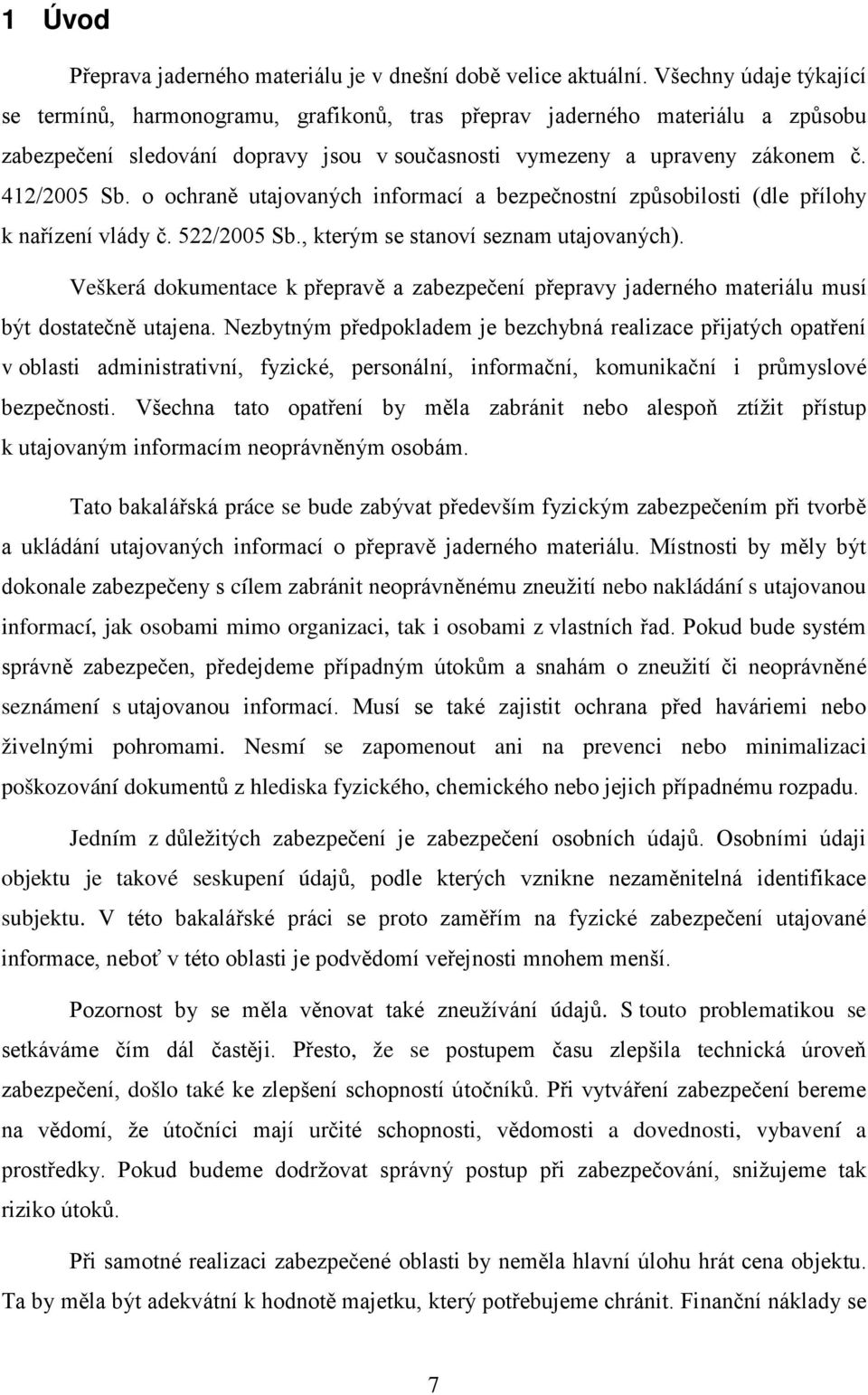 1 Úvod

Přeprava jaderného materiálu je v dnešní době velice aktuální. Všechny údaje týkající se termínů, harmonogramu, grafikonů, tras přeprav jaderného materiálu a způsobu zabezpečení sledování dopravy jsou v současnosti vymezeny a upraveny zákonem č. 412/2005 Sb. o ochraně utajovaných informací a bezpečnostní způsobilosti (dle přílohy k nařízení vlády č. 522/2005 Sb., kterým se stanoví seznam utajovaných).

Veškerá dokumentace k přepravě a zabezpečení přepravy jaderného materiálu musí být dostatečně utajena. Nezbytným předpokladem je bezchybná realizace přijatých opatření v oblasti administrativní, fyzické, personální, informační, komunikační i průmyslové bezpečnosti. Všechna tato opatření by měla zabránit nebo alespoň ztížit přístup k utajovaným informacím neoprávněným osobám.

Tato bakalářská práce se bude zabývat především fyzickým zabezpečením při tvorbě a ukládání utajovaných informací o přepravě jaderného materiálu. Místnosti by měly být dokonale zabezpečeny s cílem zabránit neoprávněnému zneužití nebo nakládání s utajovanou informací, jak osobami mimo organizaci, tak i osobami z vlastních řad. Pokud bude systém správně zabezpečen, předejdeme případným útokům a snahám o zneužití či neoprávněné seznámení s utajovanou informací. Musí se také zajistit ochrana před haváriemi nebo živelnými pohromami. Nesmí se zapomenout ani na prevenci nebo minimalizaci poškozování dokumentů z hlediska fyzického, chemického nebo jejich případnému rozpadu.

Jedním z důležitých zabezpečení je zabezpečení osobních údajů. Osobními údaji objektu je takové seskupení údajů, podle kterých vznikne nezaměnitelná identifikace subjektu. V této bakalářské práci se proto zaměřím na fyzické zabezpečení utajované informace, neboť v této oblasti je podvědomí veřejnosti mnohem menší.

Pozornost by se měla věnovat také zneužívání údajů. S touto problematikou se setkáváme čím dál častěji. Přesto, že se postupem času zlepšila technická úroveň zabezpečení, došlo také ke zlepšení schopností útočníků. Při vytváření zabezpečení bereme na vědomí, že útočníci mají určité schopnosti, vědomosti a dovednosti, vybavení a prostředky. Pokud budeme dodržovat správný postup při zabezpečování, snižujeme tak riziko útoků.

Při samotné realizaci zabezpečené oblasti by neměla hlavní úlohu hrát cena objektu. Ta by měla být adekvátní k hodnotě majetku, který potřebujeme chránit. Finanční náklady se

7